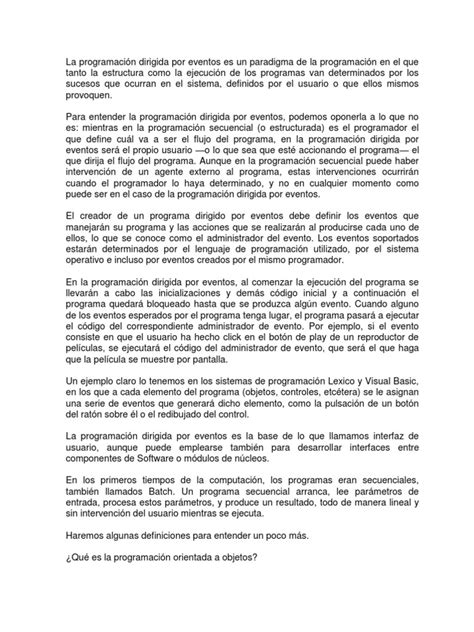 La programación dirigida por eventos es un paradigma de la programación en el que tanto la estructura como la ejecución de los programas van determinados por los sucesos que ocurran en el sistema, definidos por el usuario o que ellos mismos provoquen.

Para entender la programación dirigida por eventos, podemos oponerla a lo que no es: mientras en la programación secuencial (o estructurada) es el programador el que define cuál va a ser el flujo del programa, en la programación dirigida por eventos será el propio usuario —o lo que sea que esté accionando el programa— el que dirija el flujo del programa. Aunque en la programación secuencial puede haber intervención de un agente externo al programa, estas intervenciones ocurrirán cuando el programador lo haya determinado, y no en cualquier momento como puede ser en el caso de la programación dirigida por eventos.

El creador de un programa dirigido por eventos debe definir los eventos que manejarán su programa y las acciones que se realizarán al producirse cada uno de ellos, lo que se conoce como el administrador del evento. Los eventos soportados estarán determinados por el lenguaje de programación utilizado, por el sistema operativo e incluso por eventos creados por el mismo programador.

En la programación dirigida por eventos, al comenzar la ejecución del programa se llevarán a cabo las inicializaciones y demás código inicial y a continuación el programa quedará bloqueado hasta que se produzca algún evento. Cuando alguno de los eventos esperados por el programa tenga lugar, el programa pasará a ejecutar el código del correspondiente administrador de evento. Por ejemplo, si el evento consiste en que el usuario ha hecho click en el botón de play de un reproductor de películas, se ejecutará el código del administrador de evento, que será el que haga que la película se muestre por pantalla.

Un ejemplo claro lo tenemos en los sistemas de programación Lexico y Visual Basic, en los que a cada elemento del programa (objetos, controles, etcétera) se le asignan una serie de eventos que generará dicho elemento, como la pulsación de un botón del ratón sobre él o el redibujado del control.

La programación dirigida por eventos es la base de lo que llamamos interfaz de usuario, aunque puede emplearse también para desarrollar interfaces entre componentes de Software o módulos de núcleos.

En los primeros tiempos de la computación, los programas eran secuenciales, también llamados Batch. Un programa secuencial arranca, lee parámetros de entrada, procesa estos parámetros, y produce un resultado, todo de manera lineal y sin intervención del usuario mientras se ejecuta.

Haremos algunas definiciones para entender un poco más.

¿Qué es la programación orientada a objetos?